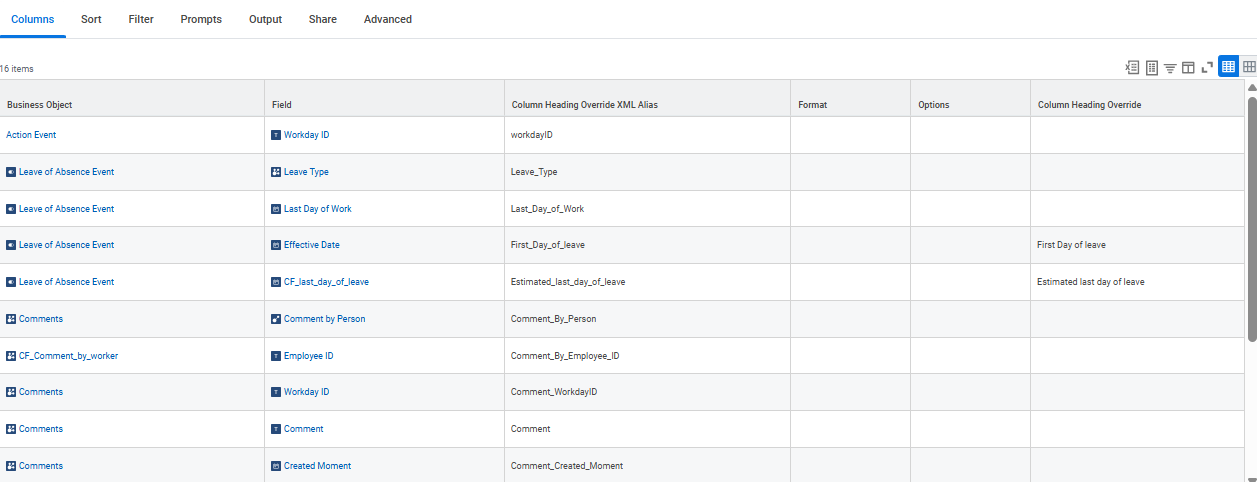 Columns Sort Filter Prompts Output Share Advanced

16 items

| Business Object | Field | Column Heading Override XML Alias | Format | Options | Column Heading Override |
|---|---|---|---|---|---|
| Action Event | Workday ID | workdayID | | | |
| Leave of Absence Event | Leave Type | Leave_Type | | | |
| Leave of Absence Event | Last Day of Work | Last_Day_of_Work | | | |
| Leave of Absence Event | Effective Date | First_Day_of_leave | | | First Day of leave |
| Leave of Absence Event | CF_last_day_of_leave | Estimated_last_day_of_leave | | | Estimated last day of leave |
| Comments | Comment by Person | Comment_By_Person | | | |
| CF_Comment_by_worker | Employee ID | Comment_By_Employee_ID | | | |
| Comments | Workday ID | Comment_WorkdayID | | | |
| Comments | Comment | Comment | | | |
| Comments | Created Moment | Comment_Created_Moment | | | |